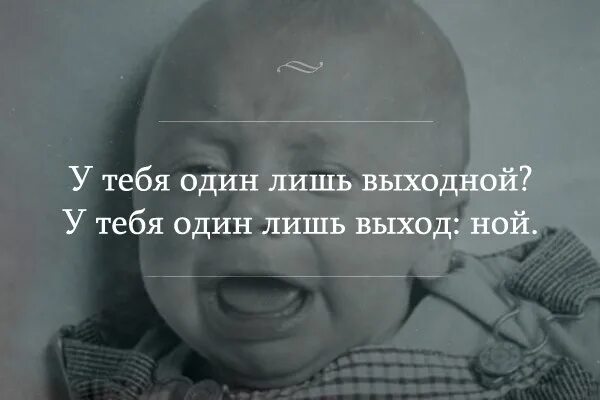 У тебя один лишь выходной?
У тебя один лишь выход: ной.